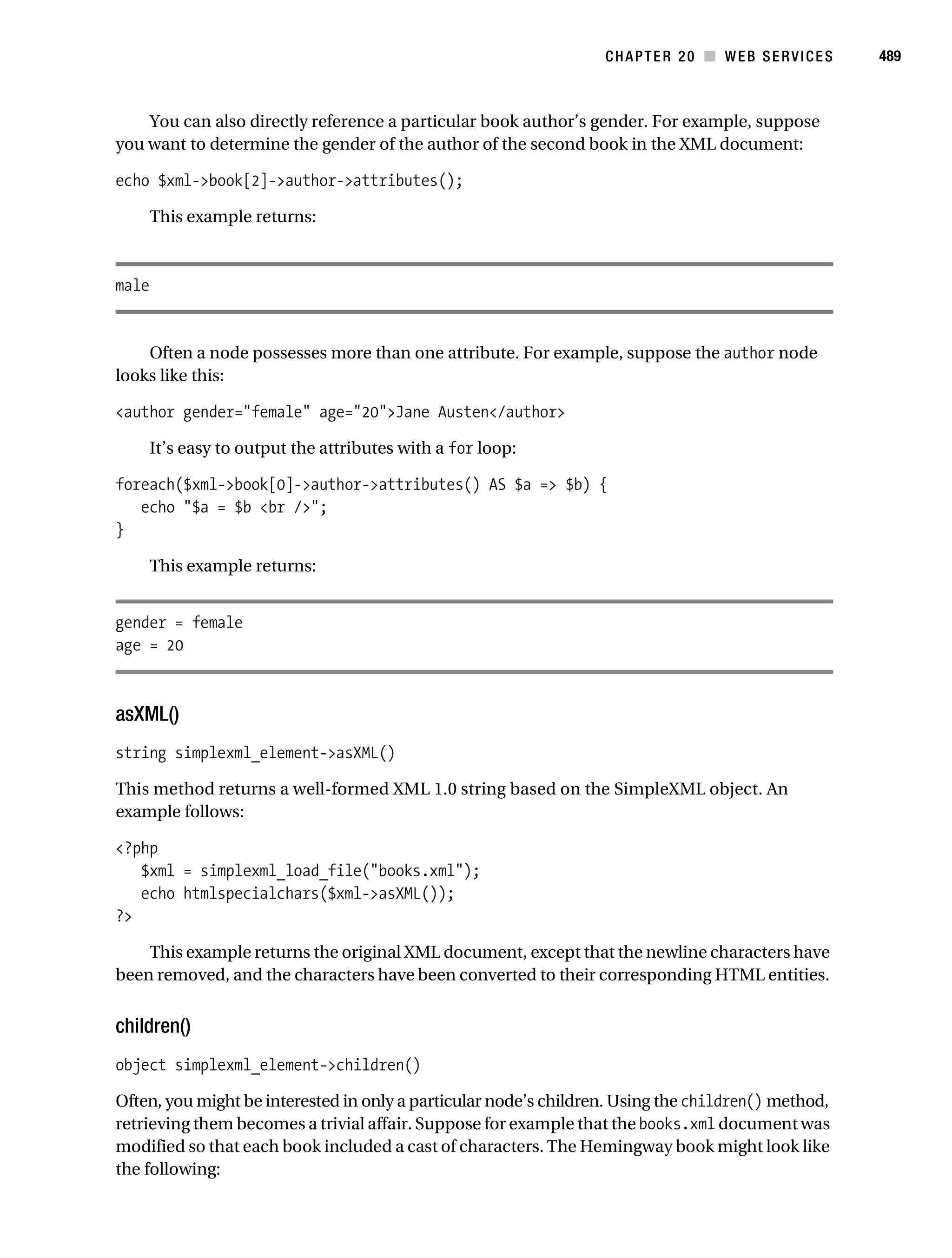 CHAPTER 20 ■ WEB SERVICES 489

You can also directly reference a particular book author's gender. For example, suppose you want to determine the gender of the author of the second book in the XML document:

echo $xml->book[2]->author->attributes();

This example returns:

male

Often a node possesses more than one attribute. For example, suppose the author node looks like this:

<author gender="female" age="20">Jane Austen</author>

It's easy to output the attributes with a for loop:

foreach($xml->book[0]->author->attributes() AS $a => $b) {
   echo "$a = $b <br />";
}

This example returns:

gender = female
age = 20

asXML()

string simplexml_element->asXML()

This method returns a well-formed XML 1.0 string based on the SimpleXML object. An example follows:

<?php
   $xml = simplexml_load_file("books.xml");
   echo htmlspecialchars($xml->asXML());
?>

This example returns the original XML document, except that the newline characters have been removed, and the characters have been converted to their corresponding HTML entities.

children()

object simplexml_element->children()

Often, you might be interested in only a particular node's children. Using the children() method, retrieving them becomes a trivial affair. Suppose for example that the books.xml document was modified so that each book included a cast of characters. The Hemingway book might look like the following: